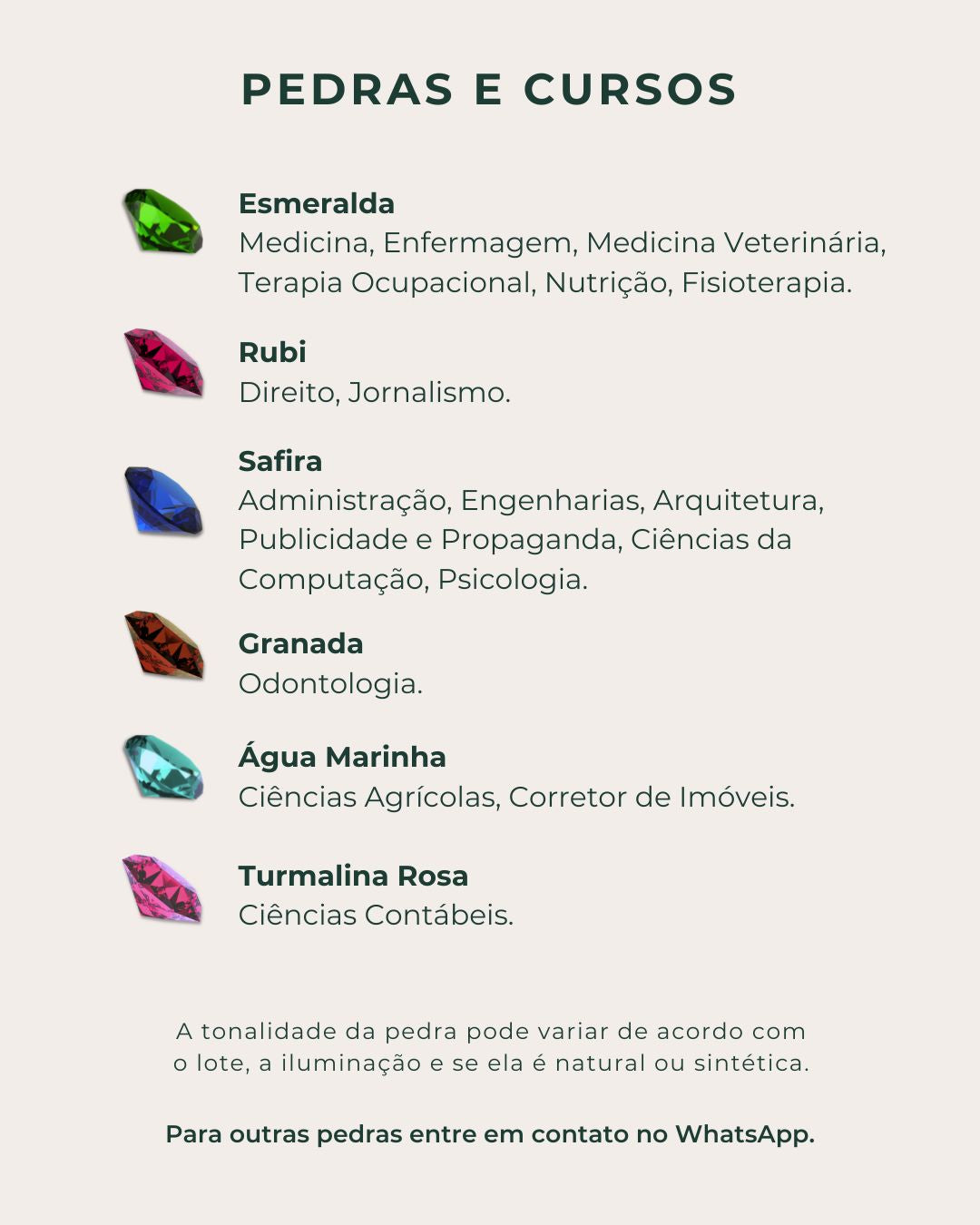 PEDRAS E CURSOS

Esmeralda
Medicina, Enfermagem, Medicina Veterinária, Terapia Ocupacional, Nutrição, Fisioterapia.

Rubi
Direito, Jornalismo.

Safira
Administração, Engenharias, Arquitetura, Publicidade e Propaganda, Ciências da Computação, Psicologia.

Granada
Odontologia.

Água Marinha
Ciências Agrícolas, Corretor de Imóveis.

Turmalina Rosa
Ciências Contábeis.

A tonalidade da pedra pode variar de acordo com o lote, a iluminação e se ela é natural ou sintética.

Para outras pedras entre em contato no WhatsApp.